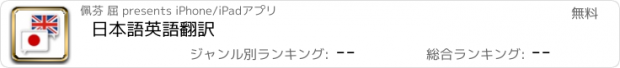 佩芬 屈 presents iPhone/iPadアプリ

無料

日本語英語翻訳

ジャンル別ランキング: --

総合ランキング: --